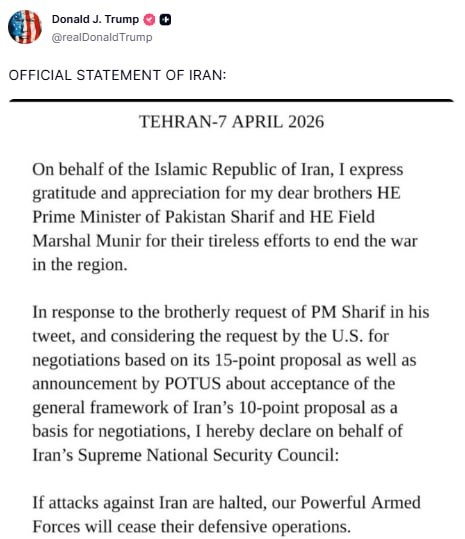 Donald J. Trump
@realDonaldTrump

OFFICIAL STATEMENT OF IRAN:

TEHRAN-7 APRIL 2026

On behalf of the Islamic Republic of Iran, I express gratitude and appreciation for my dear brothers HE Prime Minister of Pakistan Sharif and HE Field Marshal Munir for their tireless efforts to end the war in the region.

In response to the brotherly request of PM Sharif in his tweet, and considering the request by the U.S. for negotiations based on its 15-point proposal as well as announcement by POTUS about acceptance of the general framework of Iran's 10-point proposal as a basis for negotiations, I hereby declare on behalf of Iran's Supreme National Security Council:

If attacks against Iran are halted, our Powerful Armed Forces will cease their defensive operations.